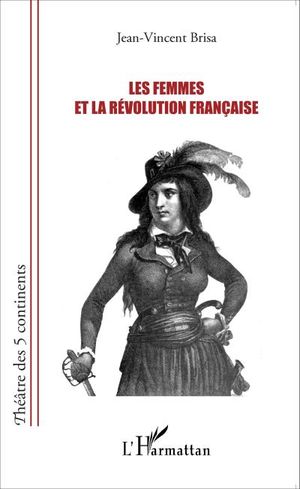 Jean-Vincent Brisa

LES FEMMES
ET LA RÉVOLUTION FRANÇAISE

Théâtre des 5 continents

L'Harmattan